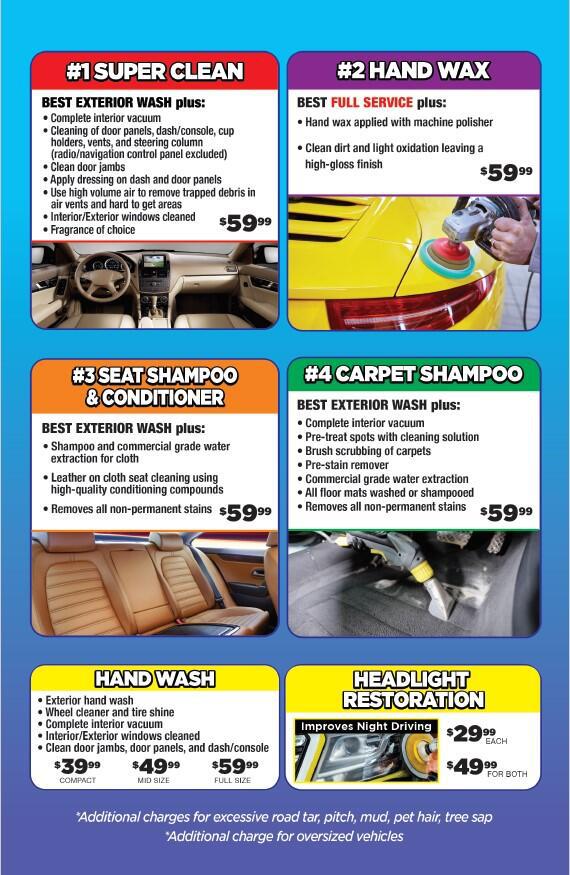 #1 SUPER CLEAN

BEST EXTERIOR WASH plus:
• Complete interior vacuum
• Cleaning of door panels, dash/console, cup holders, vents, and steering column (radio/navigation control panel excluded)
• Clean door jambs
• Apply dressing on dash and door panels
• Use high volume air to remove trapped debris in air vents and hard to get areas
• Interior/Exterior windows cleaned
• Fragrance of choice

$59.99

#2 HAND WAX

BEST FULL SERVICE plus:
• Hand wax applied with machine polisher
• Clean dirt and light oxidation leaving a high-gloss finish

$59.99

#3 SEAT SHAMPOO & CONDITIONER

BEST EXTERIOR WASH plus:
• Shampoo and commercial grade water extraction for cloth
• Leather on cloth seat cleaning using high-quality conditioning compounds
• Removes all non-permanent stains

$59.99

#4 CARPET SHAMPOO

BEST EXTERIOR WASH plus:
• Complete interior vacuum
• Pre-treat spots with cleaning solution
• Brush scrubbing of carpets
• Pre-stain remover
• Commercial grade water extraction
• All floor mats washed or shampooed
• Removes all non-permanent stains

$59.99

HAND WASH

• Exterior hand wash
• Wheel cleaner and tire shine
• Complete interior vacuum
• Interior/Exterior windows cleaned
• Clean door jambs, door panels, and dash/console

$39.99 COMPACT
$49.99 MID SIZE
$59.99 FULL SIZE

HEADLIGHT RESTORATION

Improves Night Driving

$29.99 EACH
$49.99 FOR BOTH

*Additional charges for excessive road tar, pitch, mud, pet hair, tree sap
*Additional charge for oversized vehicles